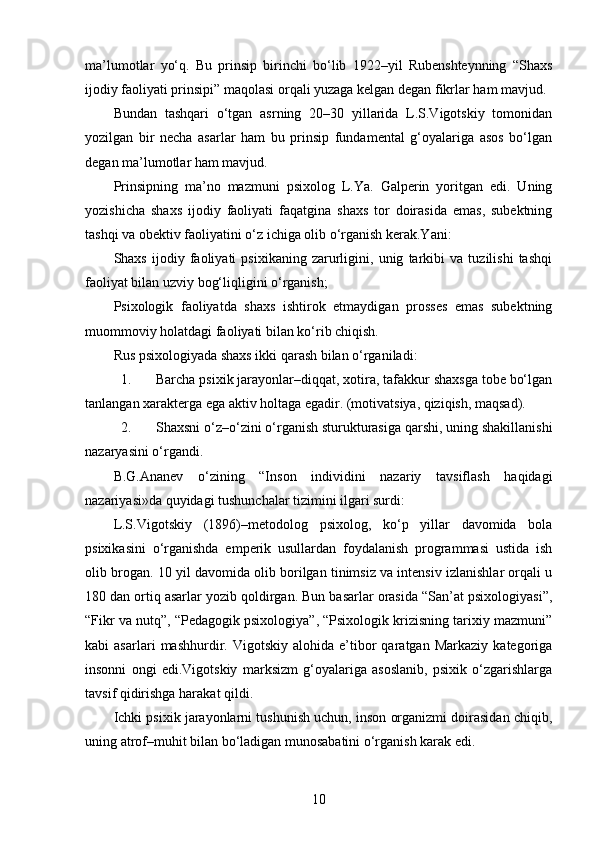 ma’lumotlar yo‘q. Bu prinsip birinchi bo‘lib 1922–yil Rubenshteynning “Shaxs ijodiy faoliyati prinsipi” maqolasi orqali yuzaga kelgan degan fikrlar ham mavjud.

Bundan tashqari o‘tgan asrning 20–30 yillarida L.S.Vigotskiy tomonidan yozilgan bir necha asarlar ham bu prinsip fundamental g‘oyalariga asos bo‘lgan degan ma’lumotlar ham mavjud.

Prinsipning ma’no mazmuni psixolog L.Ya. Galperin yoritgan edi. Uning yozishicha shaxs ijodiy faoliyati faqatgina shaxs tor doirasida emas, subektning tashqi va obektiv faoliyatini o‘z ichiga olib o‘rganish kerak.Yani:

Shaxs ijodiy faoliyati psixikaning zarurligini, unig tarkibi va tuzilishi tashqi faoliyat bilan uzviy bog‘liqligini o‘rganish;

Psixologik faoliyatda shaxs ishtirok etmaydigan prosses emas subektning muommoviy holatdagi faoliyati bilan ko‘rib chiqish.

Rus psixologiyada shaxs ikki qarash bilan o‘rganiladi:

1. Barcha psixik jarayonlar–diqqat, xotira, tafakkur shaxsga tobe bo‘lgan tanlangan xarakterga ega aktiv holtaga egadir. (motivatsiya, qiziqish, maqsad).

2. Shaxsni o‘z–o‘zini o‘rganish sturukturasiga qarshi, uning shakillanishi nazaryasini o‘rgandi.

B.G.Ananev o‘zining “Inson individini nazariy tavsiflash haqidagi nazariyasi»da quyidagi tushunchalar tizimini ilgari surdi:

L.S.Vigotskiy (1896)–metodolog psixolog, ko‘p yillar davomida bola psixikasini o‘rganishda emperik usullardan foydalanish programmasi ustida ish olib brogan. 10 yil davomida olib borilgan tinimsiz va intensiv izlanishlar orqali u 180 dan ortiq asarlar yozib qoldirgan. Bun basarlar orasida “San’at psixologiyasi”, “Fikr va nutq”, “Pedagogik psixologiya”, “Psixologik krizisning tarixiy mazmuni” kabi asarlari mashhurdir. Vigotskiy alohida e’tibor qaratgan Markaziy kategoriga insonni ongi edi.Vigotskiy marksizm g‘oyalariga asoslanib, psixik o‘zgarishlarga tavsif qidirishga harakat qildi.

Ichki psixik jarayonlarni tushunish uchun, inson organizmi doirasidan chiqib, uning atrof–muhit bilan bo‘ladigan munosabatini o‘rganish karak edi.

10